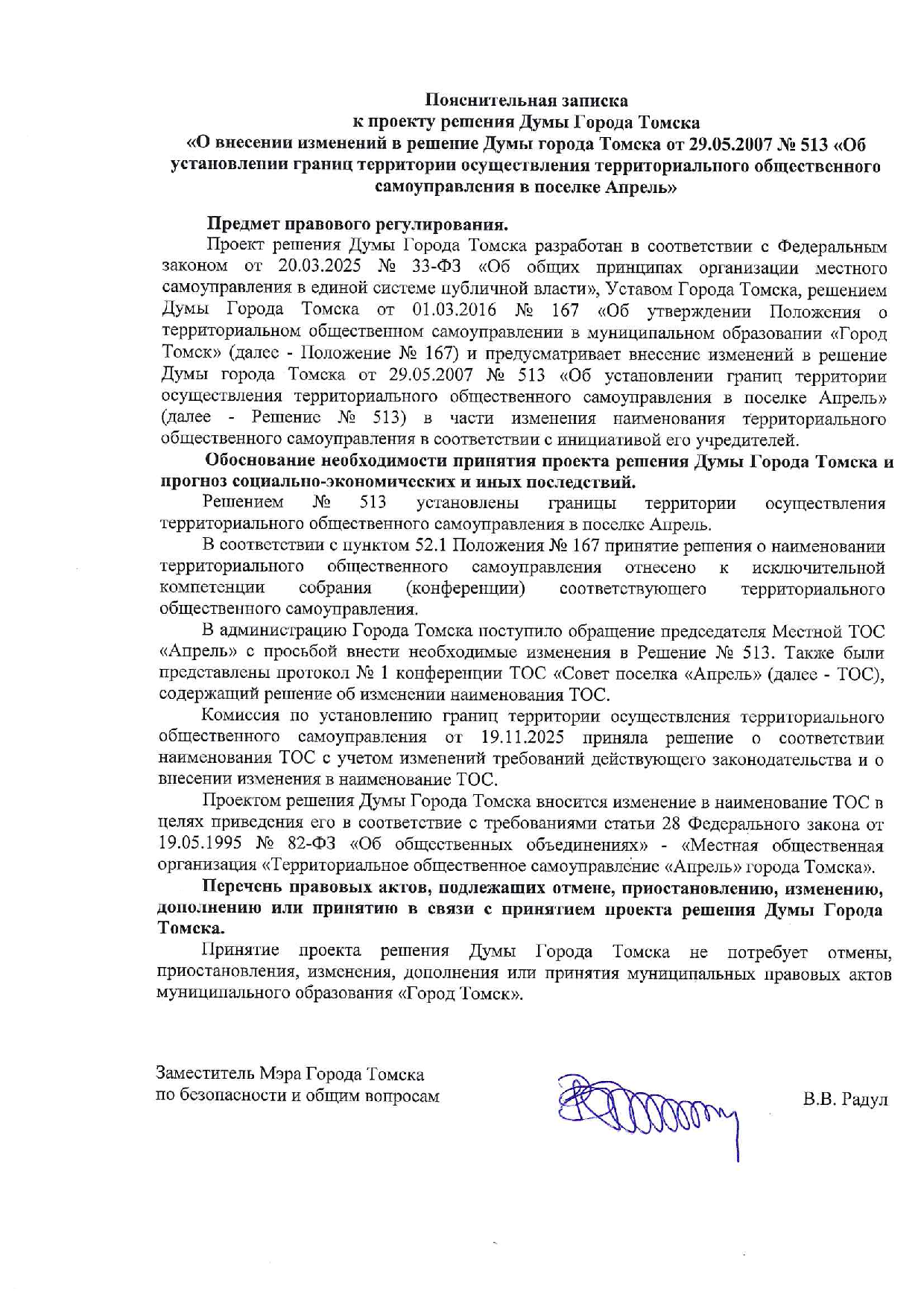 Пояснительная записка
к проекту решения Думы Города Томска
«О внесении изменений в решение Думы города Томска от 29.05.2007 № 513 «Об установлении границ территории осуществления территориального общественного самоуправления в поселке Апрель»

Предмет правового регулирования.

Проект решения Думы Города Томска разработан в соответствии с Федеральным законом от 20.03.2025 № 33-ФЗ «Об общих принципах организации местного самоуправления в единой системе публичной власти», Уставом Города Томска, решением Думы Города Томска от 01.03.2016 № 167 «Об утверждении Положения о территориальном общественном самоуправлении в муниципальном образовании «Город Томск» (далее - Положение № 167) и предусматривает внесение изменений в решение Думы города Томска от 29.05.2007 № 513 «Об установлении границ территории осуществления территориального общественного самоуправления в поселке Апрель» (далее - Решение № 513) в части изменения наименования территориального общественного самоуправления в соответствии с инициативой его учредителей.

Обоснование необходимости принятия проекта решения Думы Города Томска и прогноз социально-экономических и иных последствий.

Решением № 513 установлены границы территории осуществления территориального общественного самоуправления в поселке Апрель.

В соответствии с пунктом 52.1 Положения № 167 принятие решения о наименовании территориального общественного самоуправления отнесено к исключительной компетенции собрания (конференции) соответствующего территориального общественного самоуправления.

В администрацию Города Томска поступило обращение председателя Местной ТОС «Апрель» с просьбой внести необходимые изменения в Решение № 513. Также были представлены протокол № 1 конференции ТОС «Совет поселка «Апрель» (далее - ТОС), содержащий решение об изменении наименования ТОС.

Комиссия по установлению границ территории осуществления территориального общественного самоуправления от 19.11.2025 приняла решение о соответствии наименования ТОС с учетом изменений требований действующего законодательства и о внесении изменения в наименование ТОС.

Проектом решения Думы Города Томска вносится изменение в наименование ТОС в целях приведения его в соответствие с требованиями статьи 28 Федерального закона от 19.05.1995 № 82-ФЗ «Об общественных объединениях» - «Местная общественная организация «Территориальное общественное самоуправление «Апрель» города Томска».

Перечень правовых актов, подлежащих отмене, приостановлению, изменению, дополнению или принятию в связи с принятием проекта решения Думы Города Томска.

Принятие проекта решения Думы Города Томска не потребует отмены, приостановления, изменения, дополнения или принятия муниципальных правовых актов муниципального образования «Город Томск».

Заместитель Мэра Города Томска
по безопасности и общим вопросам

В.В. Радул